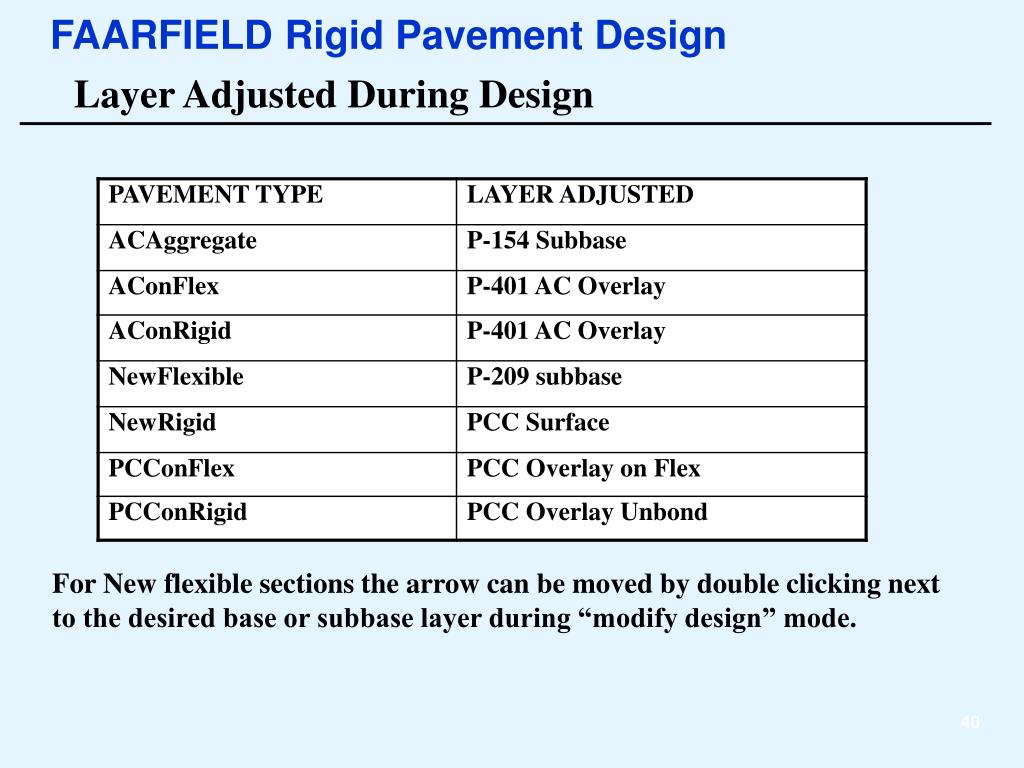 FAARFIELD Rigid Pavement Design

Layer Adjusted During Design

| PAVEMENT TYPE | LAYER ADJUSTED |
|---|---|
| ACAggregate | P-154 Subbase |
| AConFlex | P-401 AC Overlay |
| AConRigid | P-401 AC Overlay |
| NewFlexible | P-209 subbase |
| NewRigid | PCC Surface |
| PCConFlex | PCC Overlay on Flex |
| PCConRigid | PCC Overlay Unbond |

For New flexible sections the arrow can be moved by double clicking next to the desired base or subbase layer during “modify design” mode.

40